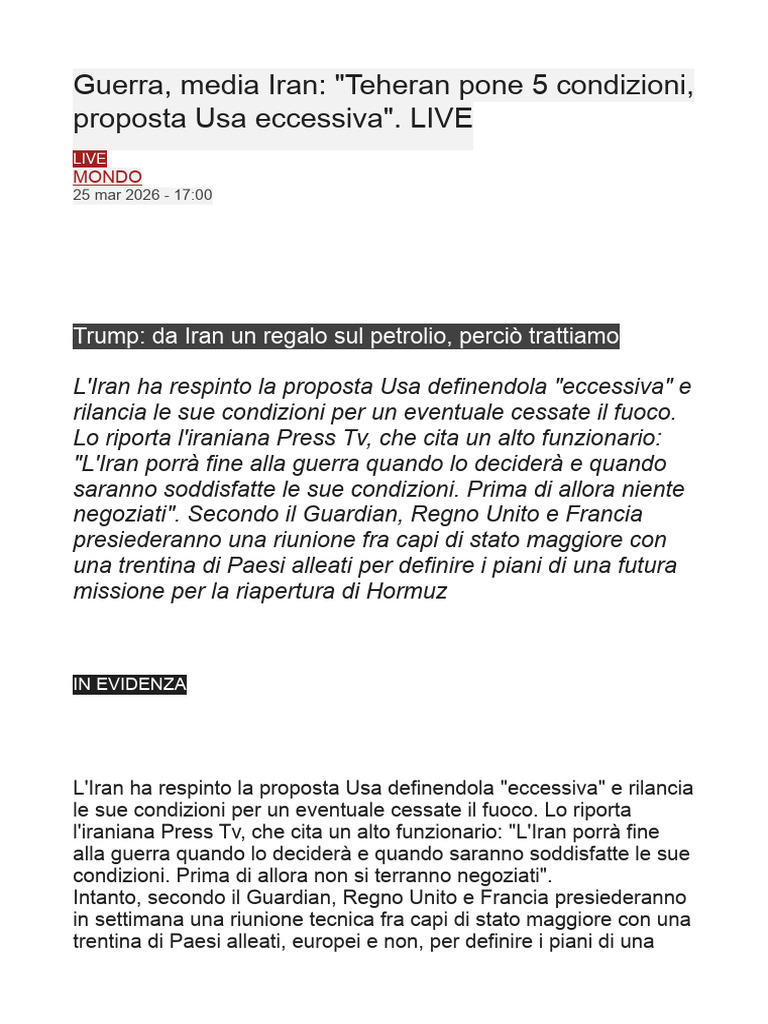 Guerra, media Iran: "Teheran pone 5 condizioni, proposta Usa eccessiva". LIVE

LIVE
MONDO
25 mar 2026 - 17:00

Trump: da Iran un regalo sul petrolio, perciò trattiamo

L'Iran ha respinto la proposta Usa definendola "eccessiva" e rilancia le sue condizioni per un eventuale cessate il fuoco. Lo riporta l'iraniana Press Tv, che cita un alto funzionario: "L'Iran porrà fine alla guerra quando lo deciderà e quando saranno soddisfatte le sue condizioni. Prima di allora niente negoziati". Secondo il Guardian, Regno Unito e Francia presiederanno una riunione fra capi di stato maggiore con una trentina di Paesi alleati per definire i piani di una futura missione per la riapertura di Hormuz

IN EVIDENZA

L'Iran ha respinto la proposta Usa definendola "eccessiva" e rilancia le sue condizioni per un eventuale cessate il fuoco. Lo riporta l'iraniana Press Tv, che cita un alto funzionario: "L'Iran porrà fine alla guerra quando lo deciderà e quando saranno soddisfatte le sue condizioni. Prima di allora non si terranno negoziati".
Intanto, secondo il Guardian, Regno Unito e Francia presiederanno in settimana una riunione tecnica fra capi di stato maggiore con una trentina di Paesi alleati, europei e non, per definire i piani di una